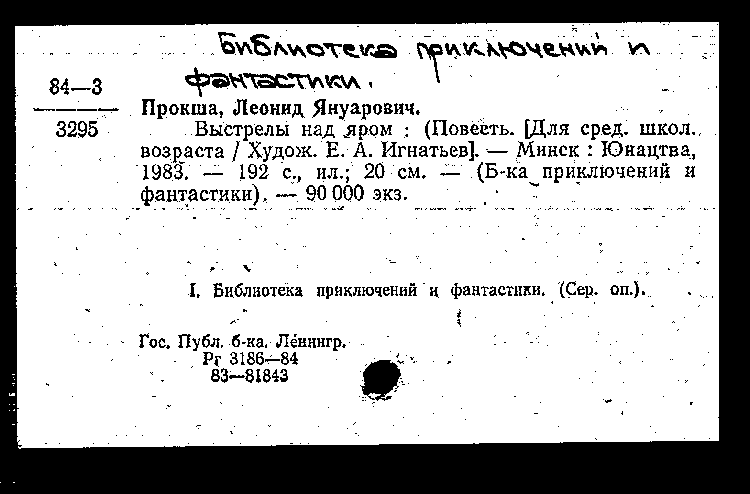 Библиотека приключений и фантастики.

84—3
3295

Прокша, Леонид Януарович.
Выстрелы над яром : (Повесть. [Для сред. школ. возраста / Худож. Е. А. Игнатьев]. — Минск : Юнацтва, 1983. — 192 с., ил.; 20 см. — (Б-ка приключений и фантастики). — 90 000 экз.

I. Библиотека приключений и фантастики. (Сер. оп.).

Гос. Публ. б-ка. Ленингр.
Рг 3186—84
83—81843